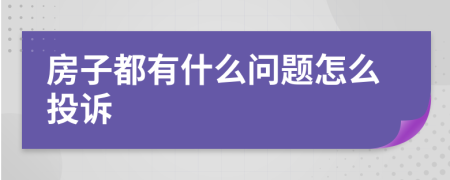 房子都有什么问题怎么投诉